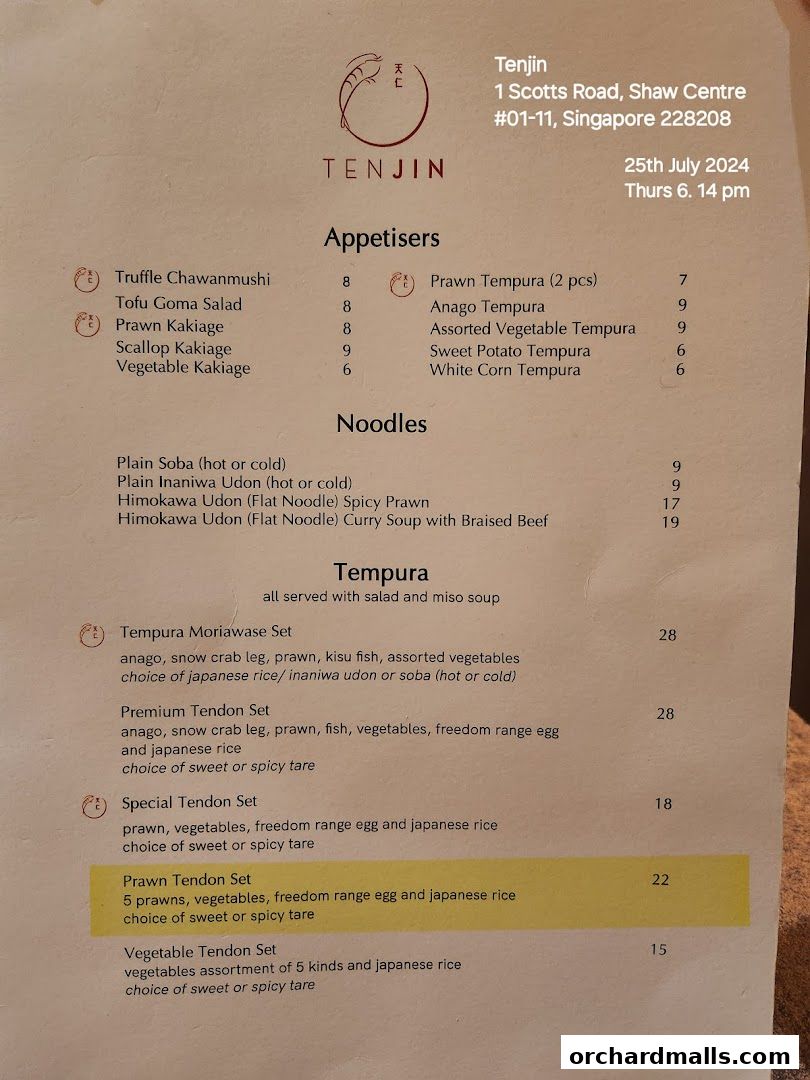 TENJIN

Tenjin
1 Scotts Road, Shaw Centre
#01-11, Singapore 228208

25th July 2024
Thurs 6. 14 pm

Appetisers

Truffle Chawanmushi 8
Tofu Goma Salad 8
Prawn Kakiage 8
Scallop Kakiage 9
Vegetable Kakiage 6

Prawn Tempura (2 pcs) 7
Anago Tempura 9
Assorted Vegetable Tempura 9
Sweet Potato Tempura 6
White Corn Tempura 6

Noodles

Plain Soba (hot or cold) 9
Plain Inaniwa Udon (hot or cold) 9
Himokawa Udon (Flat Noodle) Spicy Prawn 17
Himokawa Udon (Flat Noodle) Curry Soup with Braised Beef 19

Tempura
all served with salad and miso soup

Tempura Moriawase Set 28
anago, snow crab leg, prawn, kisu fish, assorted vegetables
choice of japanese rice/ inaniwa udon or soba (hot or cold)

Premium Tendon Set 28
anago, snow crab leg, prawn, fish, vegetables, freedom range egg and japanese rice
choice of sweet or spicy tare

Special Tendon Set 18
prawn, vegetables, freedom range egg and japanese rice
choice of sweet or spicy tare

Prawn Tendon Set 22
5 prawns, vegetables, freedom range egg and japanese rice
choice of sweet or spicy tare

Vegetable Tendon Set 15
vegetables assortment of 5 kinds and japanese rice
choice of sweet or spicy tare

orchardmalls.com